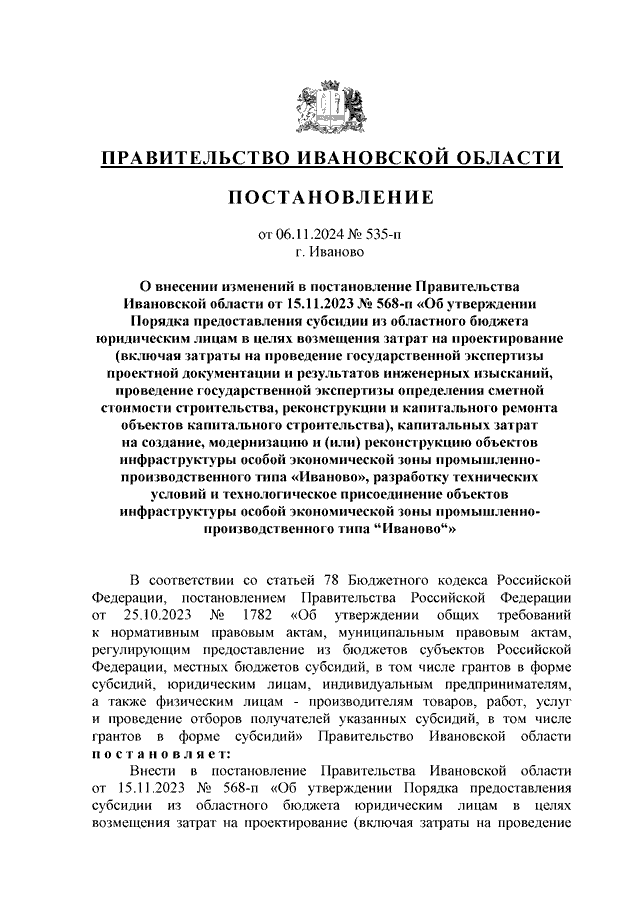 ПРАВИТЕЛЬСТВО ИВАНОВСКОЙ ОБЛАСТИ

ПОСТАНОВЛЕНИЕ

от 06.11.2024 № 535-п
г. Иваново

О внесении изменений в постановление Правительства Ивановской области от 15.11.2023 № 568-п «Об утверждении Порядка предоставления субсидии из областного бюджета юридическим лицам в целях возмещения затрат на проектирование (включая затраты на проведение государственной экспертизы проектной документации и результатов инженерных изысканий, проведение государственной экспертизы определения сметной стоимости строительства, реконструкции и капитального ремонта объектов капитального строительства), капитальных затрат на создание, модернизацию и (или) реконструкцию объектов инфраструктуры особой экономической зоны промышленно-производственного типа «Иваново», разработку технических условий и технологическое присоединение объектов инфраструктуры особой экономической зоны промышленно-производственного типа “Иваново“»

В соответствии со статьей 78 Бюджетного кодекса Российской Федерации, постановлением Правительства Российской Федерации от 25.10.2023 № 1782 «Об утверждении общих требований к нормативным правовым актам, муниципальным правовым актам, регулирующим предоставление из бюджетов субъектов Российской Федерации, местных бюджетов субсидий, в том числе грантов в форме субсидий, юридическим лицам, индивидуальным предпринимателям, а также физическим лицам - производителям товаров, работ, услуг и проведение отборов получателей указанных субсидий, в том числе грантов в форме субсидий» Правительство Ивановской области постановляет:

Внести в постановление Правительства Ивановской области от 15.11.2023 № 568-п «Об утверждении Порядка предоставления субсидии из областного бюджета юридическим лицам в целях возмещения затрат на проектирование (включая затраты на проведение